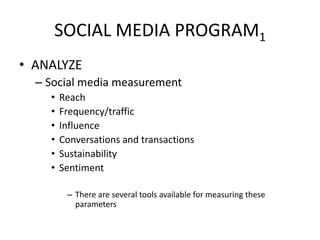 SOCIAL MEDIA PROGRAM$_1$

• ANALYZE
– Social media measurement
• Reach
• Frequency/traffic
• Influence
• Conversations and transactions
• Sustainability
• Sentiment

– There are several tools available for measuring these parameters